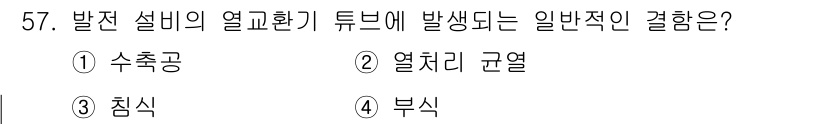 57. 발전 설비의 열교환기 튜브에 발생되는 일반적인 결함은?

① 수축공
② 열처리 균열
③ 침식
④ 부식